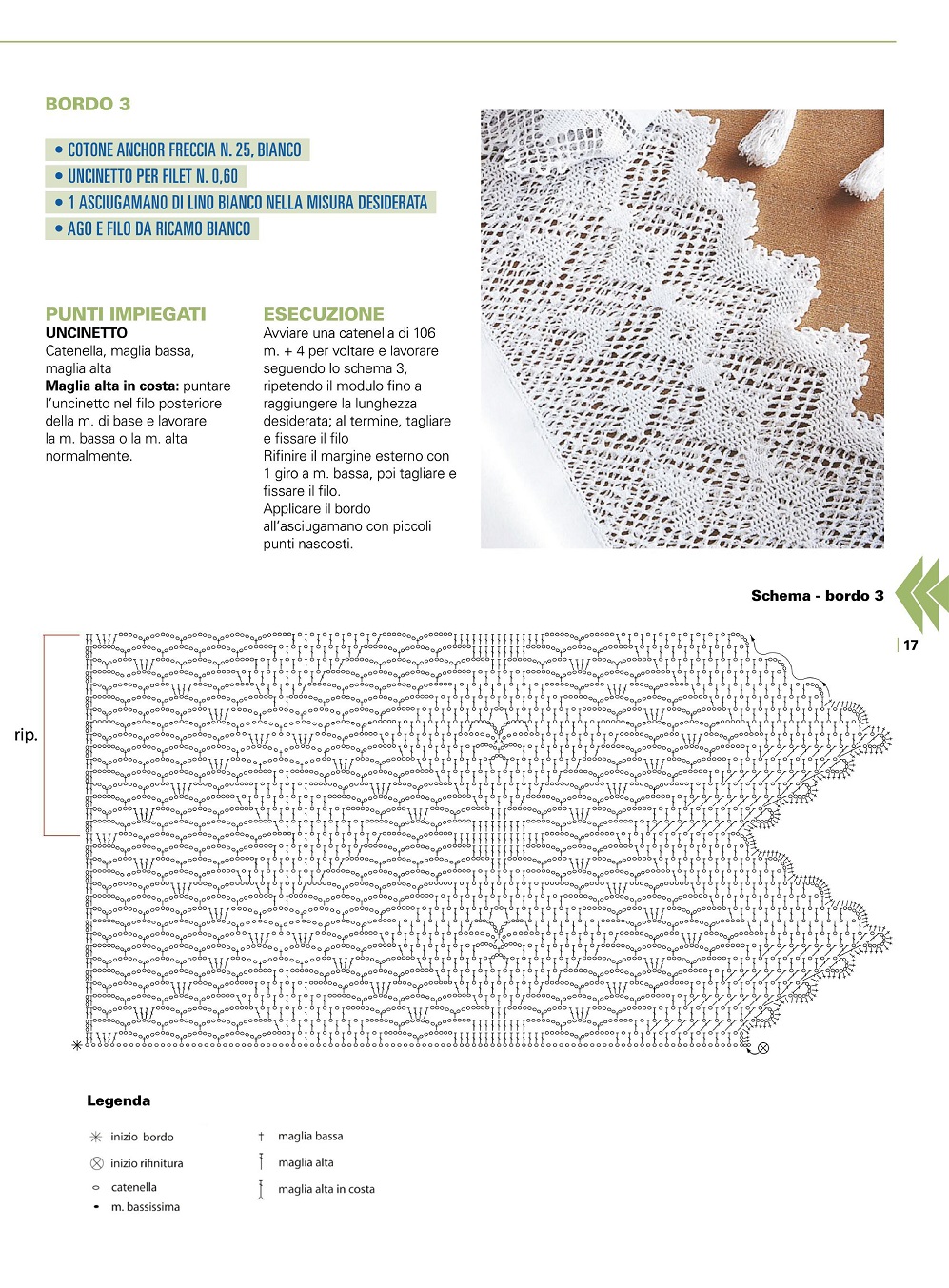 BORDO 3

• COTONE ANCHOR FRECCIA N. 25, BIANCO
• UNCINETTO PER FILET N. 0,60
• 1 ASCIUGAMANO DI LINO BIANCO NELLA MISURA DESIDERATA
• AGO E FILO DA RICAMO BIANCO

PUNTI IMPIEGATI
UNCINETTO
Catenella, maglia bassa, maglia alta
Maglia alta in costa: puntare l'uncinetto nel filo posteriore della m. di base e lavorare la m. bassa o la m. alta normalmente.

ESECUZIONE
Avviare una catenella di 106 m. + 4 per voltare e lavorare seguendo lo schema 3, ripetendo il modulo fino a raggiungere la lunghezza desiderata; al termine, tagliare e fissare il filo
Rifinire il margine esterno con 1 giro a m. bassa, poi tagliare e fissare il filo.
Applicare il bordo all'asciugamano con piccoli punti nascosti.

Schema - bordo 3

17

rip.

Legenda

inizio bordo
inizio rifinitura
catenella
m. bassissima
maglia bassa
maglia alta
maglia alta in costa